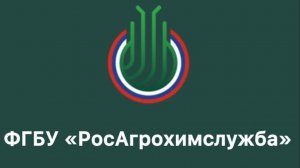 ФГБУ «РосАгрохимслужба»